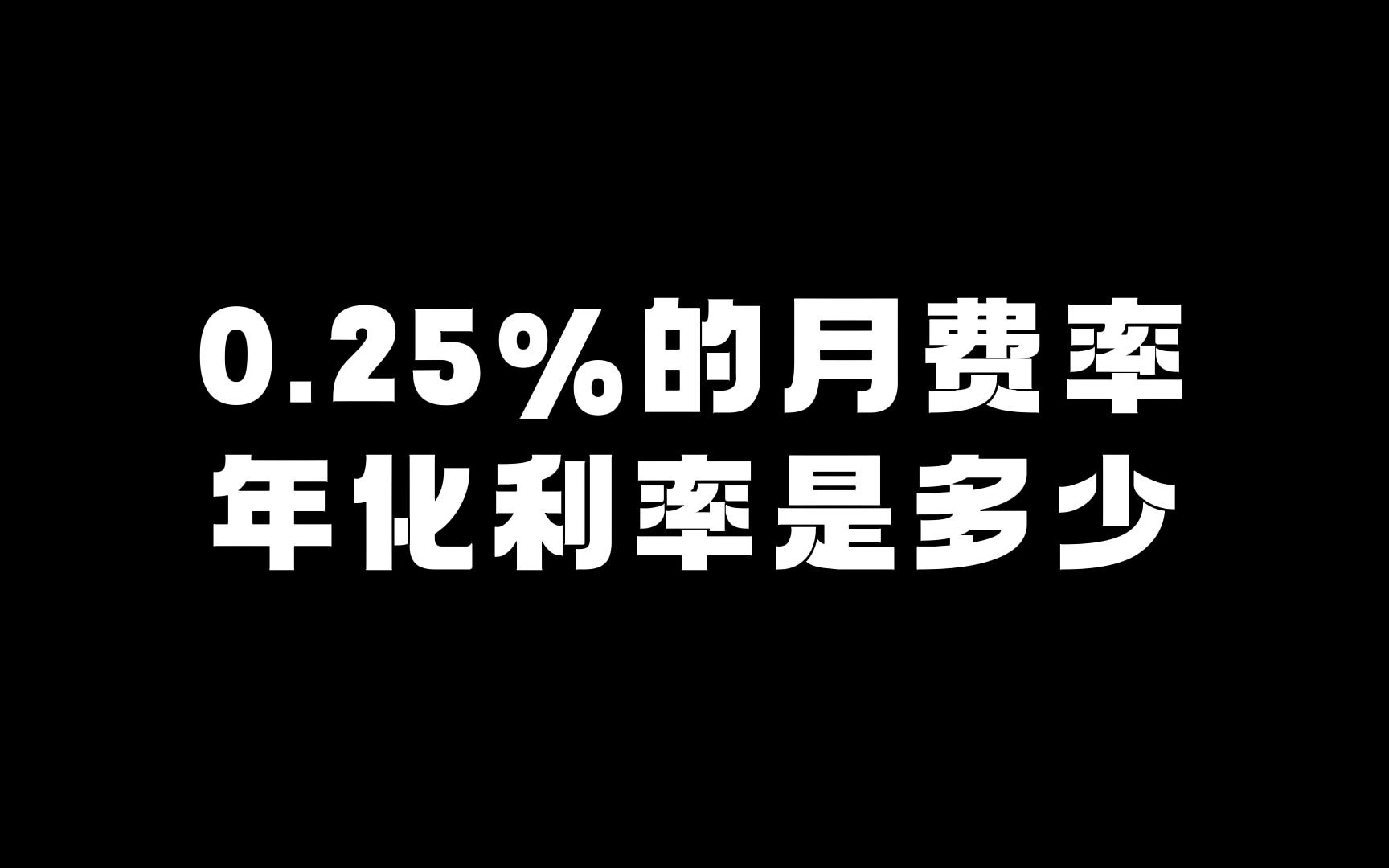 0.25%的月费率
年化利率是多少